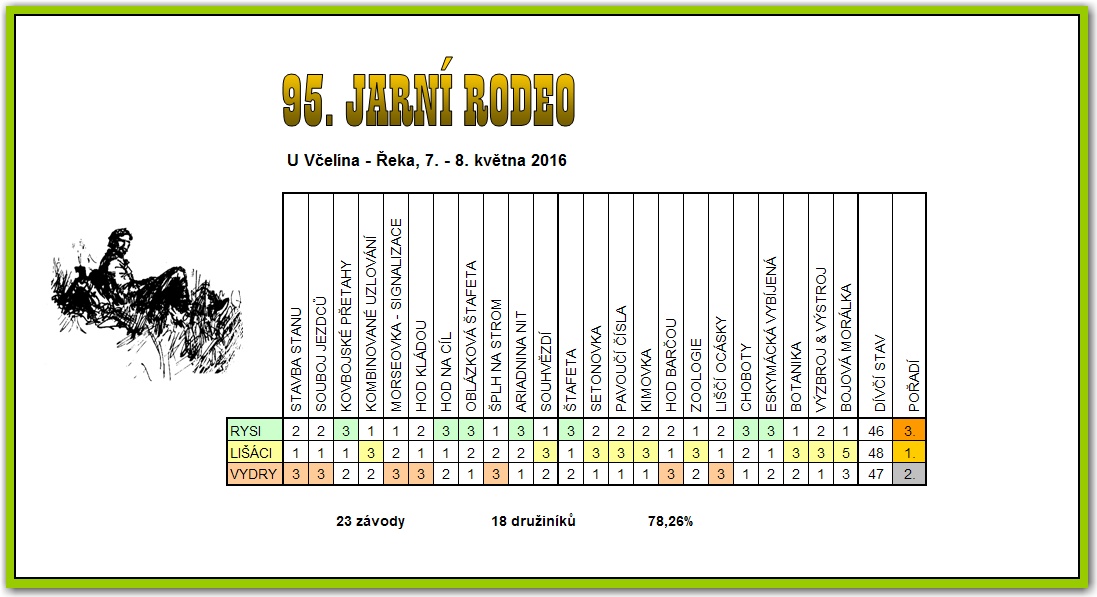 95. JARNÍ RODEO

U Včelína - Řeka, 7. - 8. května 2016

| | STAVBA STANU | SOUBOJ JEZDCŮ | KOVBOJSKÉ PŘETAHY | KOMBINOVANÉ UZLOVÁNÍ | MORSEOVKA - SIGNALIZACE | HOD KLÁDOU | HOD NA CÍL | OBLÁZKOVÁ ŠTAFETA | ŠPLH NA STROM | ARIADNINA NIT | SOUHVĚZDÍ | ŠTAFETA | SETONOVKA | PAVOUČÍ ČÍSLA | KIMOVKA | HOD BARČOU | ZOOLOGIE | LIŠČÍ OCÁSKY | CHOBOTY | ESKYMÁCKÁ VYBÍJENÁ | BOTANIKA | VÝZBROJ & VÝSTROJ | BOJOVÁ MORÁLKA | DÍVČÍ STAV | POŘADÍ |
|---|---|---|---|---|---|---|---|---|---|---|---|---|---|---|---|---|---|---|---|---|---|---|---|---|---|
| RYSI | 2 | 2 | 3 | 1 | 1 | 2 | 3 | 3 | 1 | 3 | 1 | 3 | 2 | 2 | 2 | 2 | 1 | 2 | 3 | 3 | 1 | 2 | 1 | 46 | 3. |
| LIŠÁCI | 1 | 1 | 1 | 3 | 2 | 1 | 1 | 2 | 2 | 2 | 3 | 1 | 3 | 3 | 3 | 1 | 3 | 1 | 2 | 1 | 3 | 3 | 5 | 48 | 1. |
| VYDRY | 3 | 3 | 2 | 2 | 3 | 3 | 2 | 1 | 3 | 1 | 2 | 2 | 1 | 1 | 1 | 3 | 2 | 3 | 1 | 2 | 2 | 1 | 3 | 47 | 2. |

23 závody 18 družiníků 78,26%